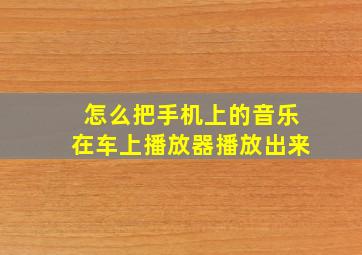 怎么把手机上的音乐
在车上播放器播放出来